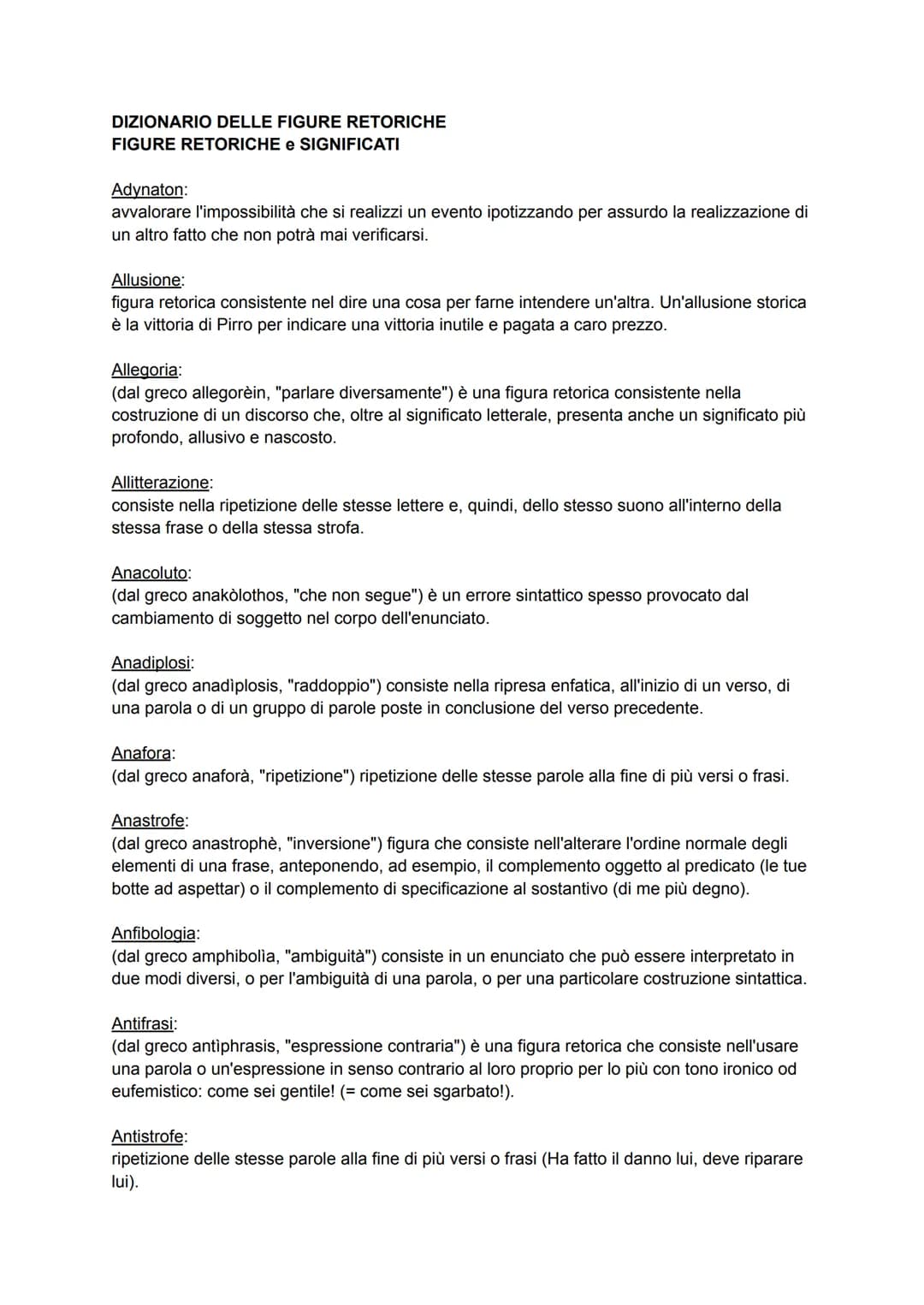 DIZIONARIO DELLE FIGURE RETORICHE
FIGURE RETORICHE e SIGNIFICATI

Adynaton:
avvalorare l'impossibilità che si realizzi un evento ipotizzando per assurdo la realizzazione di un altro fatto che non potrà mai verificarsi.

Allusione:
figura retorica consistente nel dire una cosa per farne intendere un'altra. Un'allusione storica è la vittoria di Pirro per indicare una vittoria inutile e pagata a caro prezzo.

Allegoria:
(dal greco allegorèin, "parlare diversamente") è una figura retorica consistente nella costruzione di un discorso che, oltre al significato letterale, presenta anche un significato più profondo, allusivo e nascosto.

Allitterazione:
consiste nella ripetizione delle stesse lettere e, quindi, dello stesso suono all'interno della stessa frase o della stessa strofa.

Anacoluto:
(dal greco anakòlothos, "che non segue") è un errore sintattico spesso provocato dal cambiamento di soggetto nel corpo dell'enunciato.

Anadiplosi:
(dal greco anadìplosis, "raddoppio") consiste nella ripresa enfatica, all'inizio di un verso, di una parola o di un gruppo di parole poste in conclusione del verso precedente.

Anafora:
(dal greco anaforà, "ripetizione") ripetizione delle stesse parole alla fine di più versi o frasi.

Anastrofe:
(dal greco anastrophè, "inversione") figura che consiste nell'alterare l'ordine normale degli elementi di una frase, anteponendo, ad esempio, il complemento oggetto al predicato (le tue botte ad aspettar) o il complemento di specificazione al sostantivo (di me più degno).

Anfibologia:
(dal greco amphibolìa, "ambiguità") consiste in un enunciato che può essere interpretato in due modi diversi, o per l'ambiguità di una parola, o per una particolare costruzione sintattica.

Antifrasi:
(dal greco antìphrasis, "espressione contraria") è una figura retorica che consiste nell'usare una parola o un'espressione in senso contrario al loro proprio per lo più con tono ironico od eufemistico: come sei gentile! (= come sei sgarbato!).

Antistrofe:
ripetizione delle stesse parole alla fine di più versi o frasi (Ha fatto il danno lui, deve riparare lui).